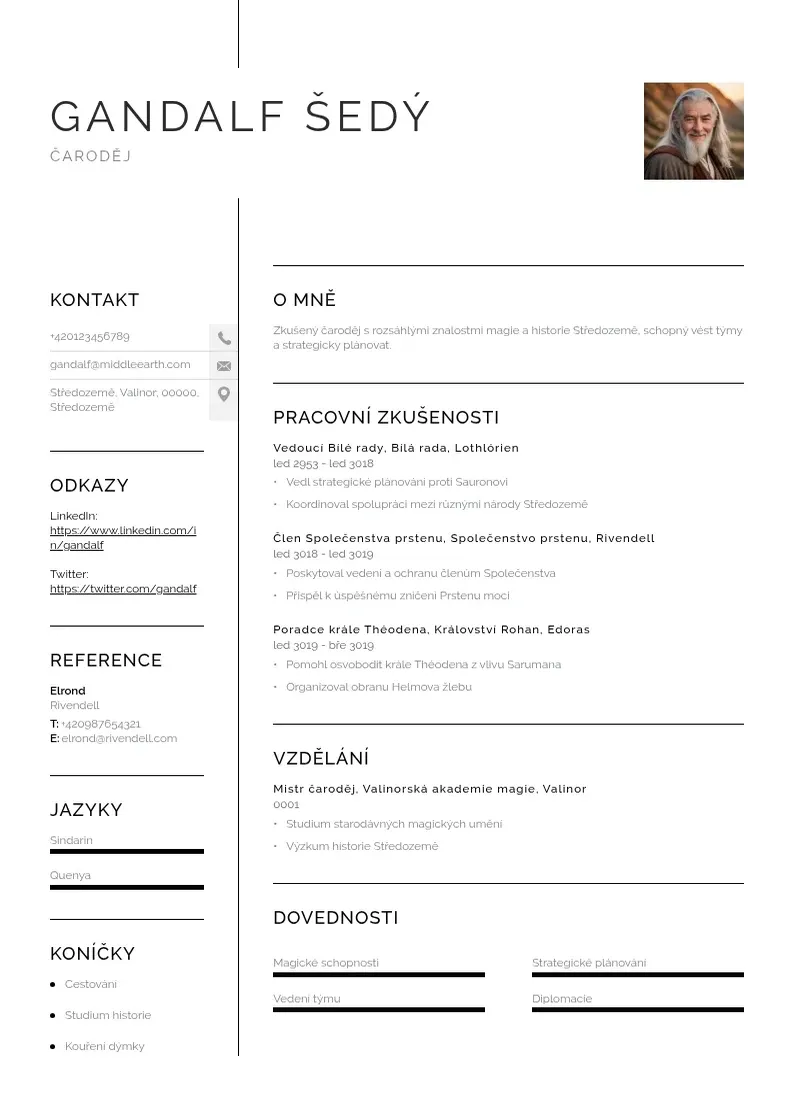 GANDALF ŠEDÝ
ČARODĚJ

KONTAKT

+420123456789

gandalf@middleearth.com

Středozemě, Valinor, 00000, Středozemě

ODKAZY

LinkedIn:
https://www.linkedin.com/in/gandalf

Twitter:
https://twitter.com/gandalf

REFERENCE

Elrond
Rivendell
T: +420987654321
E: elrond@rivendell.com

JAZYKY

Sindarin

Quenya

KONÍČKY

• Cestování
• Studium historie
• Kouření dýmky

O MNĚ

Zkušený čaroděj s rozsáhlými znalostmi magie a historie Středozemě, schopný vést týmy a strategicky plánovat.

PRACOVNÍ ZKUŠENOSTI

Vedoucí Bílé rady, Bílá rada, Lothlórien
led 2953 - led 3018
• Vedl strategické plánování proti Sauronovi
• Koordinoval spolupráci mezi různými národy Středozemě

Člen Společenstva prstenu, Společenstvo prstenu, Rivendell
led 3018 - led 3019
• Poskytoval vedení a ochranu členům Společenstva
• Přispěl k úspěšnému zničení Prstenu moci

Poradce krále Théodena, Království Rohan, Edoras
led 3019 - bře 3019
• Pomohl osvobodit krále Théodena z vlivu Sarumana
• Organizoval obranu Helmova žlebu

VZDĚLÁNÍ

Mistr čaroděj, Valinorská akademie magie, Valinor
0001
• Studium starodávných magických umění
• Výzkum historie Středozemě

DOVEDNOSTI

Magické schopnosti
Strategické plánování
Vedení týmu
Diplomacie